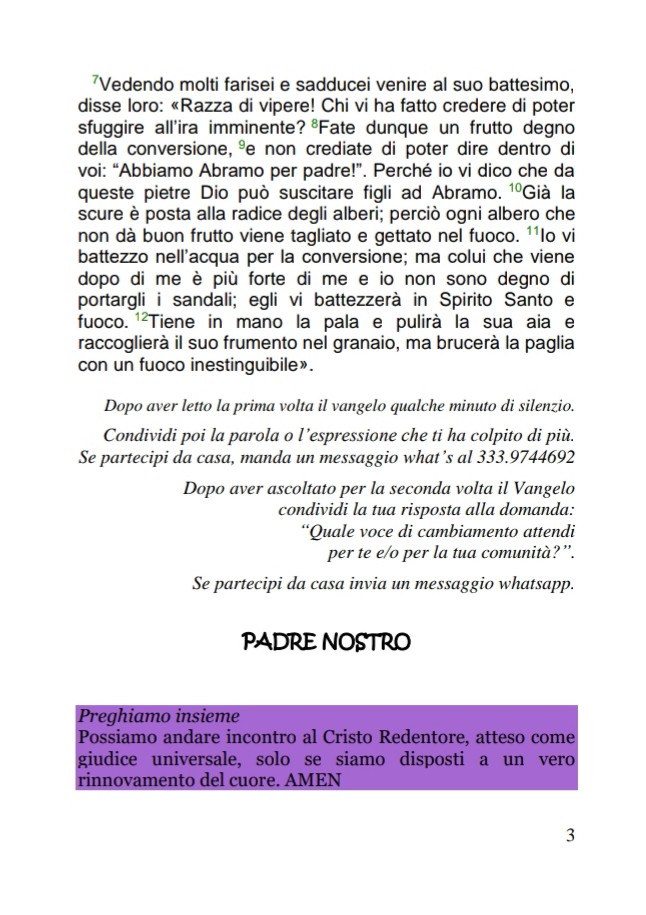 $^{7}$Vedendo molti farisei e sadducei venire al suo battesimo, disse loro: «Razza di vipere! Chi vi ha fatto credere di poter sfuggire all'ira imminente? $^{8}$Fate dunque un frutto degno della conversione, $^{9}$e non crediate di poter dire dentro di voi: "Abbiamo Abramo per padre!". Perché io vi dico che da queste pietre Dio può suscitare figli ad Abramo. $^{10}$Già la scure è posta alla radice degli alberi; perciò ogni albero che non dà buon frutto viene tagliato e gettato nel fuoco. $^{11}$Io vi battezzo nell'acqua per la conversione; ma colui che viene dopo di me è più forte di me e io non sono degno di portargli i sandali; egli vi battezzerà in Spirito Santo e fuoco. $^{12}$Tiene in mano la pala e pulirà la sua aia e raccoglierà il suo frumento nel granaio, ma brucerà la paglia con un fuoco inestinguibile».

Dopo aver letto la prima volta il vangelo qualche minuto di silenzio.

Condividi poi la parola o l'espressione che ti ha colpito di più. Se partecipi da casa, manda un messaggio what's al 333.9744692

Dopo aver ascoltato per la seconda volta il Vangelo condividi la tua risposta alla domanda: "Quale voce di cambiamento attendi per te e/o per la tua comunità?".

Se partecipi da casa invia un messaggio whatsapp.

PADRE NOSTRO

Preghiamo insieme
Possiamo andare incontro al Cristo Redentore, atteso come giudice universale, solo se siamo disposti a un vero rinnovamento del cuore. AMEN

3